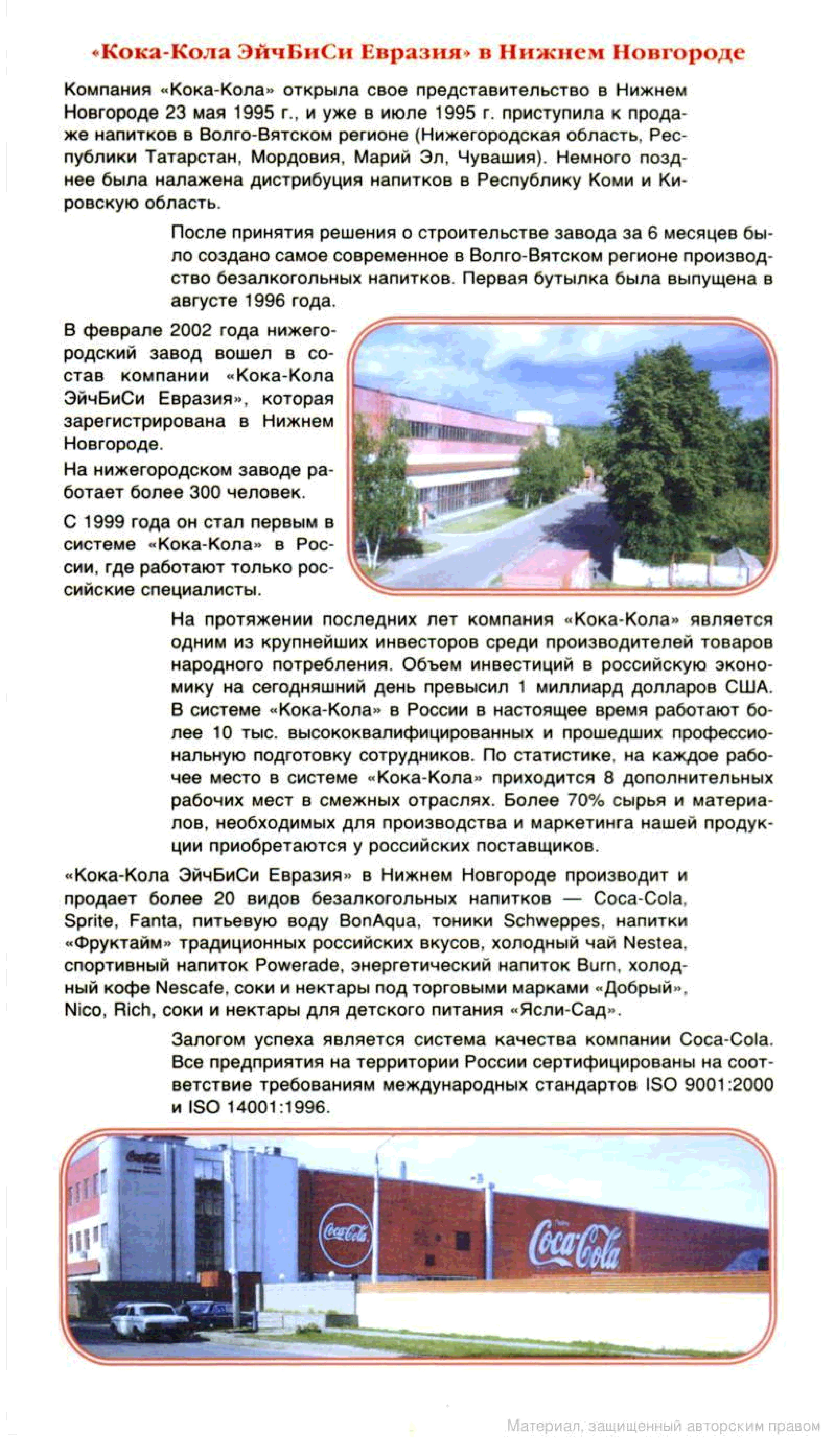 «Кока-Кола ЭйчБиСи Евразия» в Нижнем Новгороде

Компания «Кока-Кола» открыла свое представительство в Нижнем Новгороде 23 мая 1995 г., и уже в июле 1995 г. приступила к продаже напитков в Волго-Вятском регионе (Нижегородская область, Республики Татарстан, Мордовия, Марий Эл, Чувашия). Немного позднее была налажена дистрибуция напитков в Республику Коми и Кировскую область.

После принятия решения о строительстве завода за 6 месяцев было создано самое современное в Волго-Вятском регионе производство безалкогольных напитков. Первая бутылка была выпущена в августе 1996 года.

В феврале 2002 года нижегородский завод вошел в состав компании «Кока-Кола ЭйчБиСи Евразия», которая зарегистрирована в Нижнем Новгороде.

На нижегородском заводе работает более 300 человек.

С 1999 года он стал первым в системе «Кока-Кола» в России, где работают только российские специалисты.

На протяжении последних лет компания «Кока-Кола» является одним из крупнейших инвесторов среди производителей товаров народного потребления. Объем инвестиций в российскую экономику на сегодняшний день превысил 1 миллиард долларов США. В системе «Кока-Кола» в России в настоящее время работают более 10 тыс. высококвалифицированных и прошедших профессиональную подготовку сотрудников. По статистике, на каждое рабочее место в системе «Кока-Кола» приходится 8 дополнительных рабочих мест в смежных отраслях. Более 70% сырья и материалов, необходимых для производства и маркетинга нашей продукции приобретаются у российских поставщиков.

«Кока-Кола ЭйчБиСи Евразия» в Нижнем Новгороде производит и продает более 20 видов безалкогольных напитков — Coca-Cola, Sprite, Fanta, питьевую воду BonAqua, тоники Schweppes, напитки «Фруктайм» традиционных российских вкусов, холодный чай Nestea, спортивный напиток Powerade, энергетический напиток Burn, холодный кофе Nescafe, соки и нектары под торговыми марками «Добрый», Nico, Rich, соки и нектары для детского питания «Ясли-Сад».

Залогом успеха является система качества компании Coca-Cola. Все предприятия на территории России сертифицированы на соответствие требованиям международных стандартов ISO 9001:2000 и ISO 14001:1996.

Coca-Cola

Coca-Cola

Coca-Cola

Материал, защищенный авторским правом